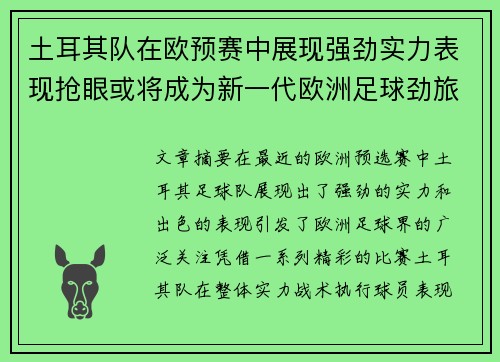 土耳其队在欧预赛中展现强劲实力表现抢眼或将成为新一代欧洲足球劲旅

文章摘要在最近的欧洲预选赛中土耳其足球队展现出了强劲的实力和出色的表现引发了欧洲足球界的广泛关注凭借一系列精彩的比赛土耳其队在整体实力战术执行球员表现